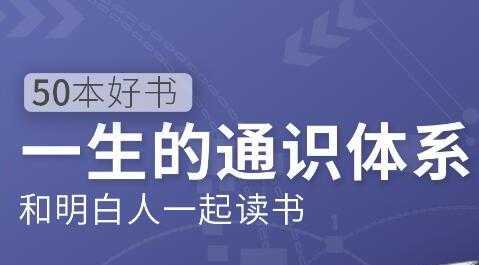 50本好书

一生的通识体系

和明白人一起读书